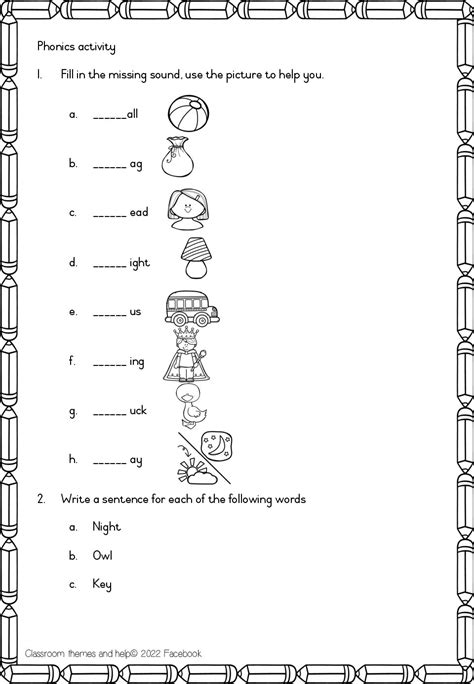 Phonics activity

1. Fill in the missing sound, use the picture to help you.

a. ______all

b. ______ ag

c. ______ ead

d. ______ ight

e. ______ us

f. ______ ing

g. ______ uck

h. ______ ay

2. Write a sentence for each of the following words

a. Night

b. Owl

c. Key

Classroom themes and help© 2022 Facebook